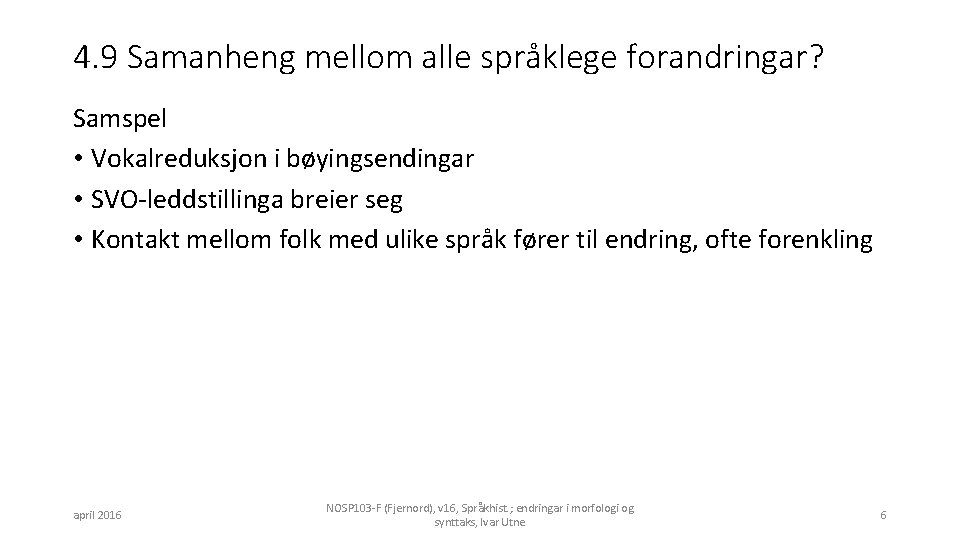 4.9 Samanheng mellom alle språklege forandringar?

Samspel
• Vokalreduksjon i bøyingsendingar
• SVO-leddstillinga breier seg
• Kontakt mellom folk med ulike språk fører til endring, ofte forenkling

april 2016

NOSP103-F (Fjernord), v16, Språkhist ; endringar i morfologi og synttaks, Ivar Utne

6